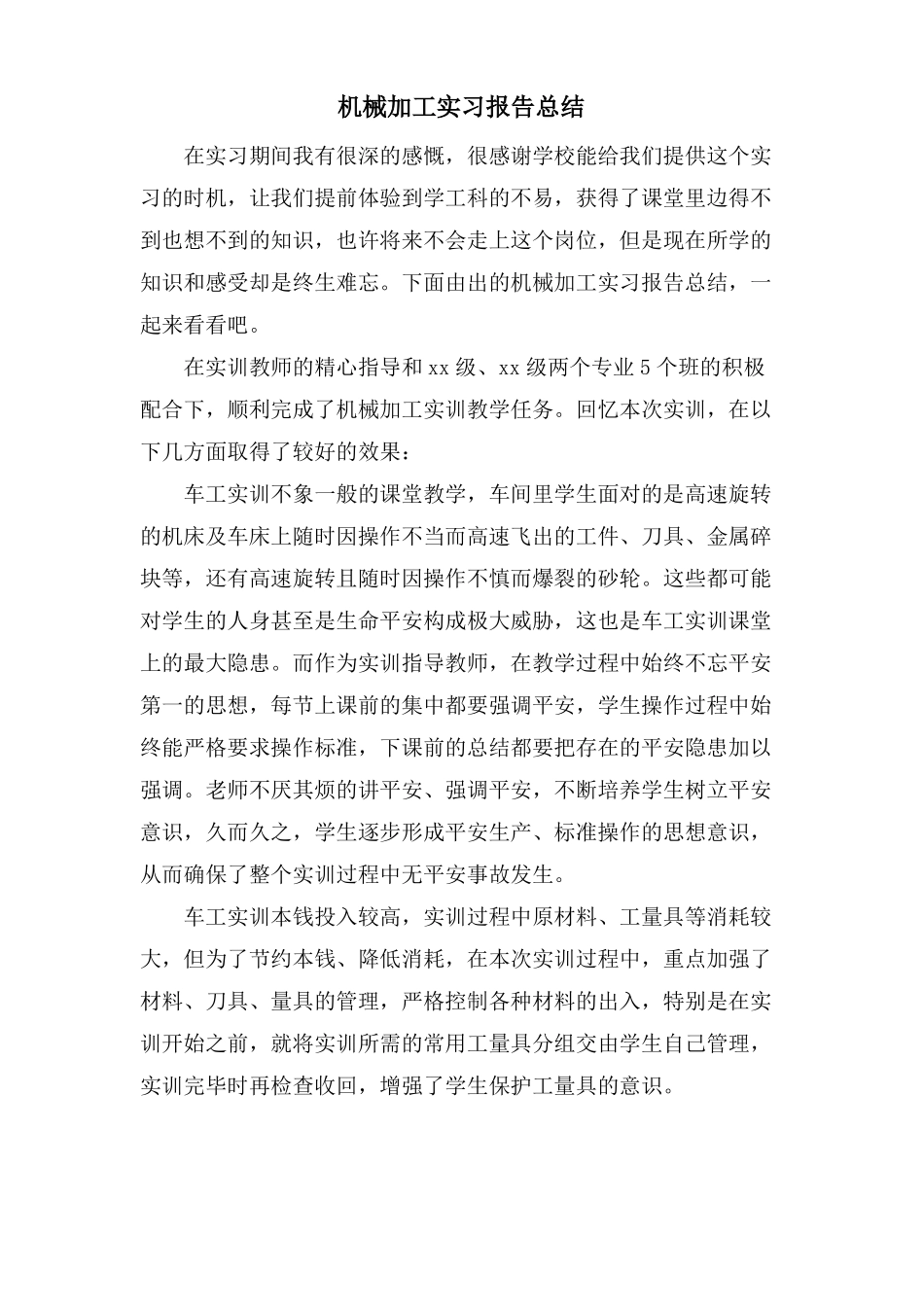 机械加工实习报告总结

在实习期间我有很深的感慨，很感谢学校能给我们提供这个实习的时机，让我们提前体验到学工科的不易，获得了课堂里边得不到也想不到的知识，也许将来不会走上这个岗位，但是现在所学的知识和感受却是终生难忘。下面由出的机械加工实习报告总结，一起来看看吧。

在实训教师的精心指导和xx级、xx级两个专业5个班的积极配合下，顺利完成了机械加工实训教学任务。回忆本次实训，在以下几方面取得了较好的效果：

车工实训不象一般的课堂教学，车间里学生面对的是高速旋转的机床及车床上随时因操作不当而高速飞出的工件、刀具、金属碎块等，还有高速旋转且随时因操作不慎而爆裂的砂轮。这些都可能对学生的人身甚至是生命平安构成极大威胁，这也是车工实训课堂上的最大隐患。而作为实训指导教师，在教学过程中始终不忘平安第一的思想，每节上课前的集中都要强调平安，学生操作过程中始终能严格要求操作标准，下课前的总结都要把存在的平安隐患加以强调。老师不厌其烦的讲平安、强调平安，不断培养学生树立平安意识，久而久之，学生逐步形成平安生产、标准操作的思想意识，从而确保了整个实训过程中无平安事故发生。

车工实训本钱投入较高，实训过程中原材料、工量具等消耗较大，但为了节约本钱、降低消耗，在本次实训过程中，重点加强了材料、刀具、量具的管理，严格控制各种材料的出入，特别是在实训开始之前，就将实训所需的常用工量具分组交由学生自己管理，实训完毕时再检查收回，增强了学生保护工量具的意识。